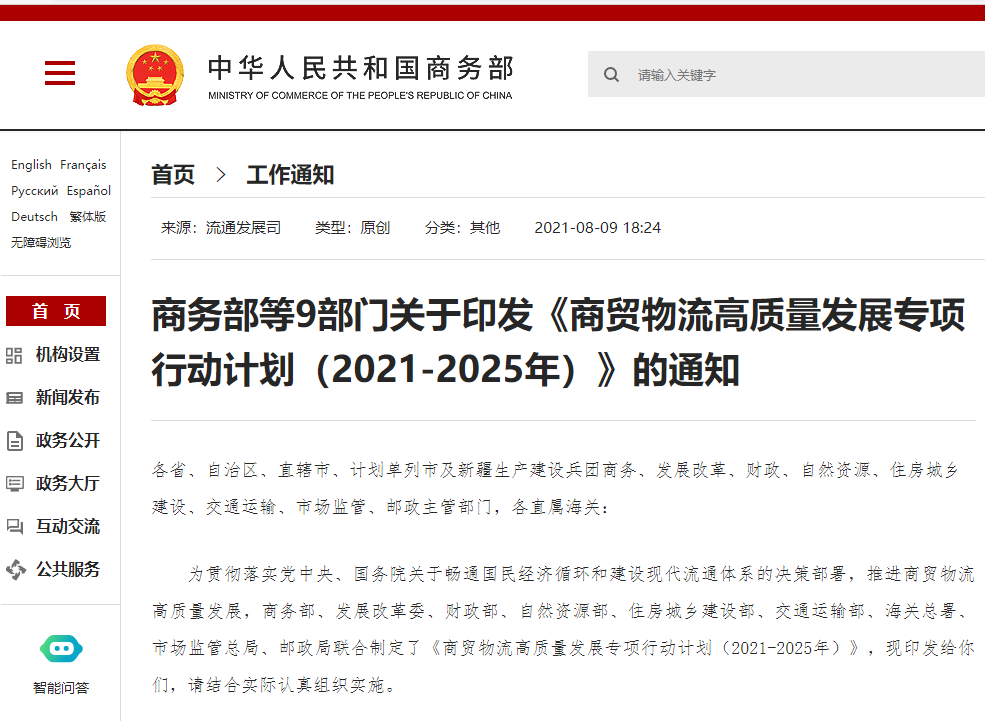 中华人民共和国商务部
MINISTRY OF COMMERCE OF THE PEOPLE'S REPUBLIC OF CHINA

请输入关键字

English Français
Русский Español
Deutsch 繁体版
无障碍浏览

首 页
机构设置
新闻发布
政务公开
政务大厅
互动交流
公共服务

智能问答

首页 > 工作通知

来源：流通发展司 类型：原创 分类：其他 2021-08-09 18:24

商务部等9部门关于印发《商贸物流高质量发展专项行动计划（2021-2025年）》的通知

各省、自治区、直辖市、计划单列市及新疆生产建设兵团商务、发展改革、财政、自然资源、住房城乡建设、交通运输、市场监管、邮政主管部门，各直属海关：

为贯彻落实党中央、国务院关于畅通国民经济循环和建设现代流通体系的决策部署，推进商贸物流高质量发展，商务部、发展改革委、财政部、自然资源部、住房城乡建设部、交通运输部、海关总署、市场监管总局、邮政局联合制定了《商贸物流高质量发展专项行动计划（2021-2025年）》，现印发给你们，请结合实际认真组织实施。